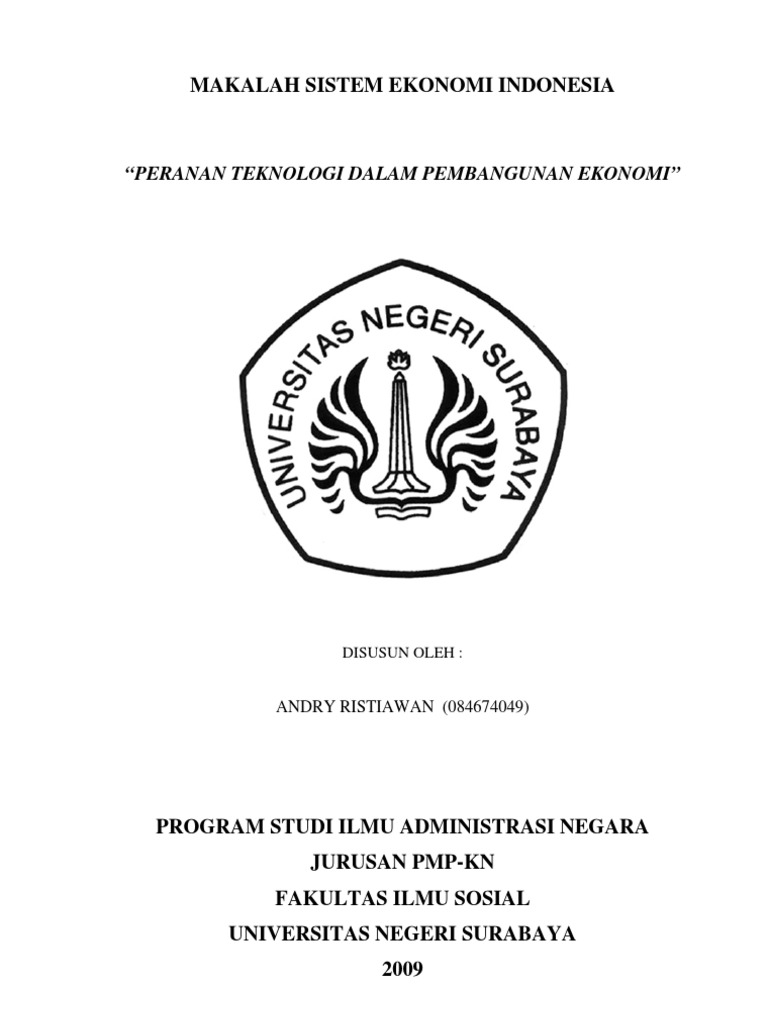 MAKALAH SISTEM EKONOMI INDONESIA

“PERANAN TEKNOLOGI DALAM PEMBANGUNAN EKONOMI”

UNIVERSITAS NEGERI SURABAYA

DISUSUN OLEH :

ANDRY RISTIAWAN (084674049)

PROGRAM STUDI ILMU ADMINISTRASI NEGARA
JURUSAN PMP-KN
FAKULTAS ILMU SOSIAL
UNIVERSITAS NEGERI SURABAYA
2009